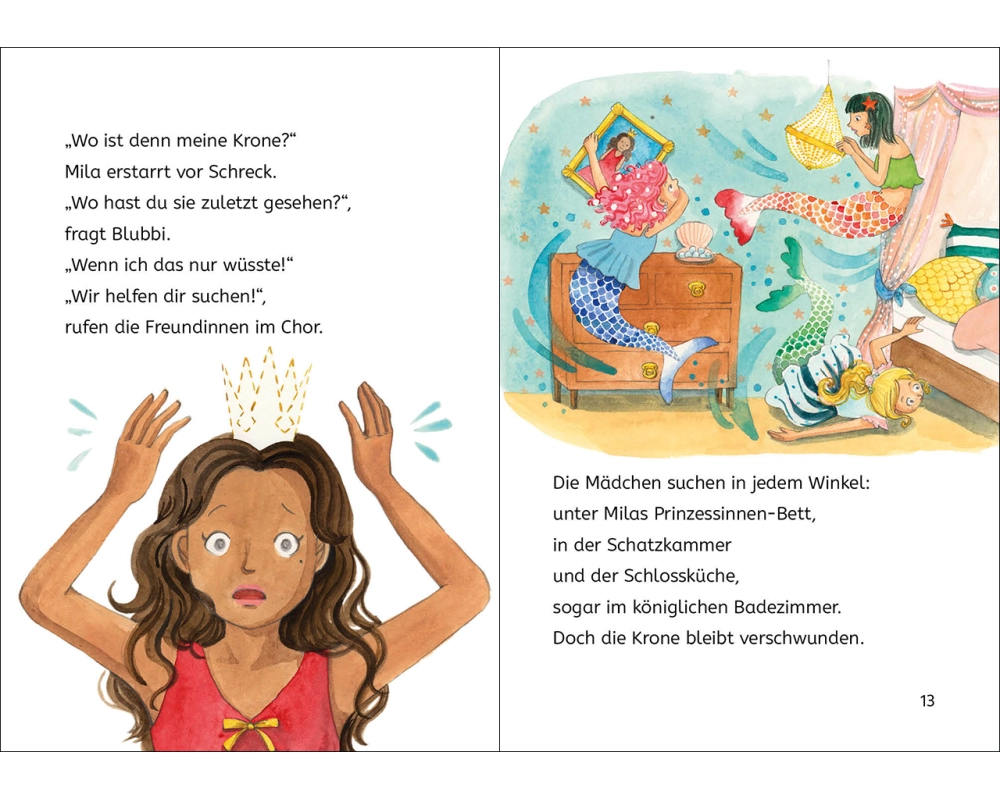 „Wo ist denn meine Krone?“
Mila erstarrt vor Schreck.
„Wo hast du sie zuletzt gesehen?“, fragt Blubbi.
„Wenn ich das nur wüsste!“
„Wir helfen dir suchen!“, rufen die Freundinnen im Chor.

Die Mädchen suchen in jedem Winkel:
unter Milas Prinzessinnen-Bett,
in der Schatzkammer
und der Schlossküche,
sogar im königlichen Badezimmer.
Doch die Krone bleibt verschwunden.

13